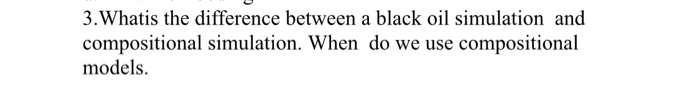 3.Whatis the difference between a black oil simulation and compositional simulation. When do we use compositional models.